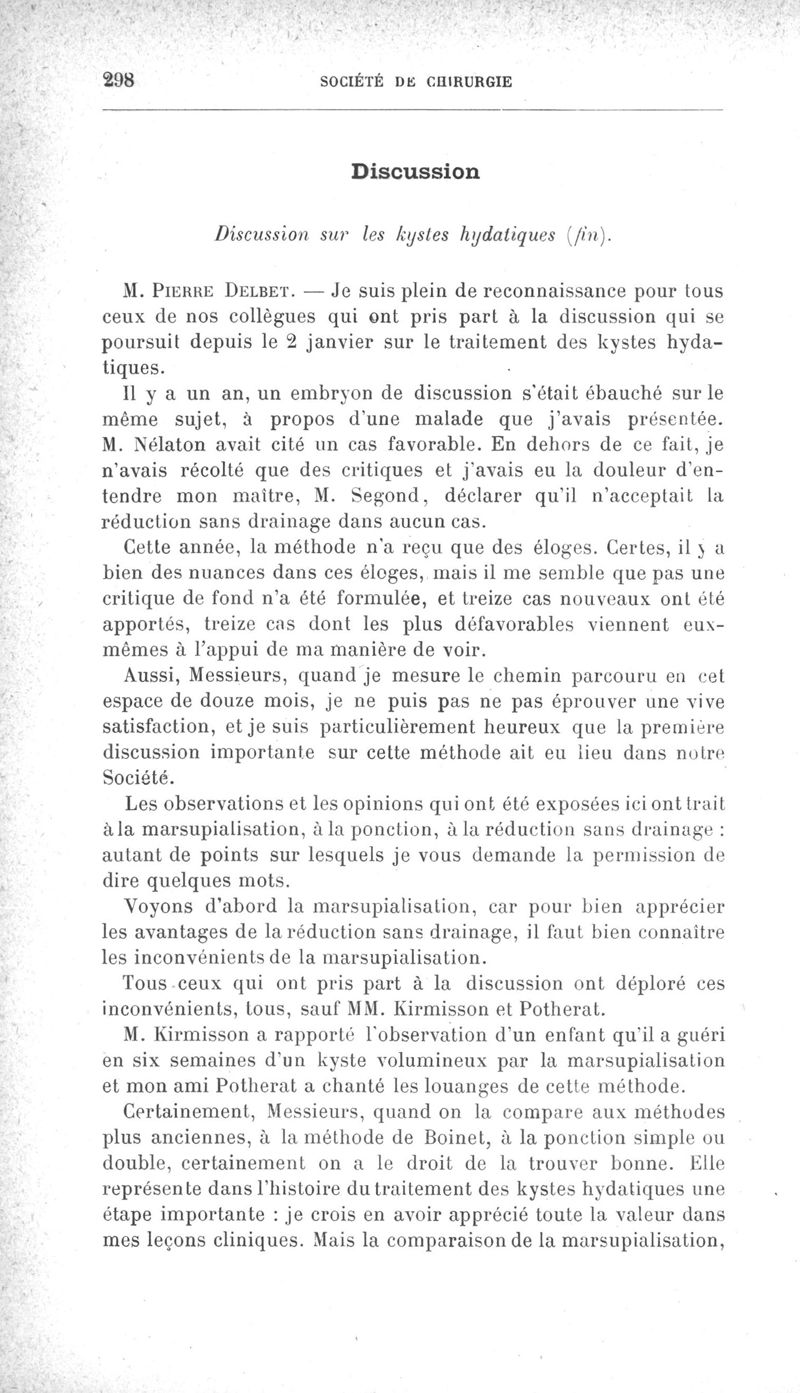 298 SOCIÉTÉ DE CHIRURGIE

Discussion

Discussion sur les kystes hydatiques (fin).

M. Pierre Delbet. — Je suis plein de reconnaissance pour tous ceux de nos collègues qui ont pris part à la discussion qui se poursuit depuis le 2 janvier sur le traitement des kystes hydatiques.

Il y a un an, un embryon de discussion s'était ébauché sur le même sujet, à propos d'une malade que j'avais présentée. M. Nélaton avait cité un cas favorable. En dehors de ce fait, je n'avais récolté que des critiques et j'avais eu la douleur d'entendre mon maître, M. Segond, déclarer qu'il n'acceptait la réduction sans drainage dans aucun cas.

Cette année, la méthode n'a reçu que des éloges. Certes, il y a bien des nuances dans ces éloges, mais il me semble que pas une critique de fond n'a été formulée, et treize cas nouveaux ont été apportés, treize cas dont les plus défavorables viennent eux-mêmes à l'appui de ma manière de voir.

Aussi, Messieurs, quand je mesure le chemin parcouru en cet espace de douze mois, je ne puis pas ne pas éprouver une vive satisfaction, et je suis particulièrement heureux que la première discussion importante sur cette méthode ait eu lieu dans notre Société.

Les observations et les opinions qui ont été exposées ici ont trait à la marsupialisation, à la ponction, à la réduction sans drainage : autant de points sur lesquels je vous demande la permission de dire quelques mots.

Voyons d'abord la marsupialisation, car pour bien apprécier les avantages de la réduction sans drainage, il faut bien connaître les inconvénients de la marsupialisation.

Tous ceux qui ont pris part à la discussion ont déploré ces inconvénients, tous, sauf MM. Kirmisson et Potherat.

M. Kirmisson a rapporté l'observation d'un enfant qu'il a guéri en six semaines d'un kyste volumineux par la marsupialisation et mon ami Potherat a chanté les louanges de cette méthode.

Certainement, Messieurs, quand on la compare aux méthodes plus anciennes, à la méthode de Boinet, à la ponction simple ou double, certainement on a le droit de la trouver bonne. Elle représente dans l'histoire du traitement des kystes hydatiques une étape importante : je crois en avoir apprécié toute la valeur dans mes leçons cliniques. Mais la comparaison de la marsupialisation,